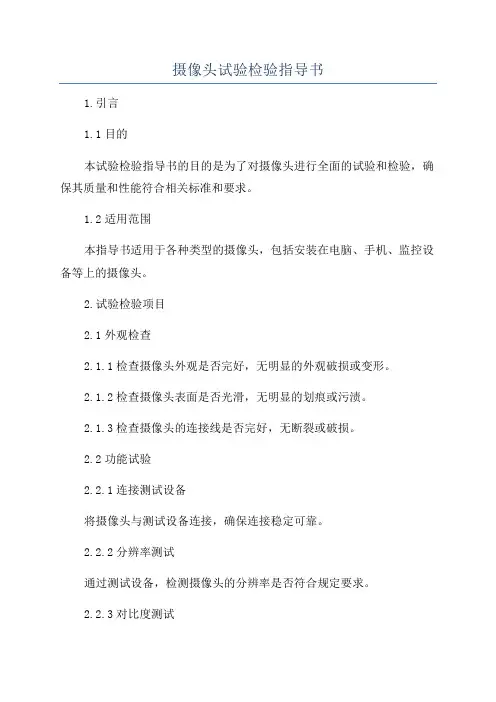 摄像头试验检验指导书

1.引言

1.1 目的

本试验检验指导书的目的是为了对摄像头进行全面的试验和检验，确保其质量和性能符合相关标准和要求。

1.2 适用范围

本指导书适用于各种类型的摄像头，包括安装在电脑、手机、监控设备等上的摄像头。

2.试验检验项目

2.1 外观检查

2.1.1 检查摄像头外观是否完好，无明显的外观破损或变形。

2.1.2 检查摄像头表面是否光滑，无明显的划痕或污渍。

2.1.3 检查摄像头的连接线是否完好，无断裂或破损。

2.2 功能试验

2.2.1 连接测试设备

将摄像头与测试设备连接，确保连接稳定可靠。

2.2.2 分辨率测试

通过测试设备，检测摄像头的分辨率是否符合规定要求。

2.2.3 对比度测试